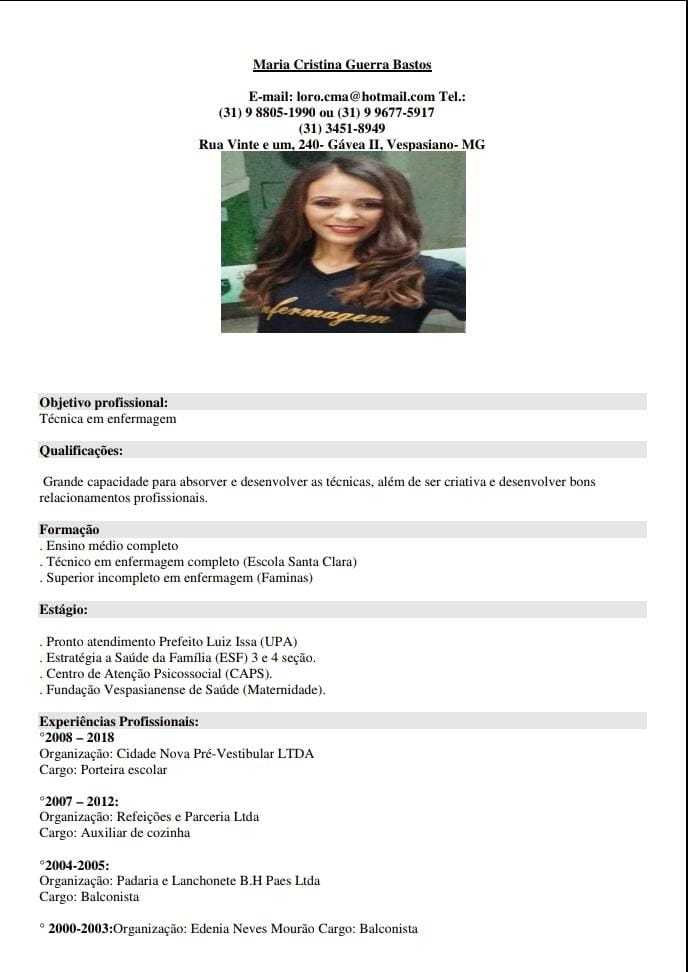 Maria Cristina Guerra Bastos

E-mail: loro.cma@hotmail.com Tel.: (31) 9 8805-1990 ou (31) 9 9677-5917 (31) 3451-8949
Rua Vinte e um, 240- Gávea II, Vespasiano- MG

enfermagem

Objetivo profissional:
Técnica em enfermagem

Qualificações:

Grande capacidade para absorver e desenvolver as técnicas, além de ser criativa e desenvolver bons relacionamentos profissionais.

Formação
. Ensino médio completo
. Técnico em enfermagem completo (Escola Santa Clara)
. Superior incompleto em enfermagem (Faminas)

Estágio:

. Pronto atendimento Prefeito Luiz Issa (UPA)
. Estratégia a Saúde da Família (ESF) 3 e 4 seção.
. Centro de Atenção Psicossocial (CAPS).
. Fundação Vespasianense de Saúde (Maternidade).

Experiências Profissionais:
°2008 – 2018
Organização: Cidade Nova Pré-Vestibular LTDA
Cargo: Porteira escolar

°2007 – 2012:
Organização: Refeições e Parceria Ltda
Cargo: Auxiliar de cozinha

°2004-2005:
Organização: Padaria e Lanchonete B.H Paes Ltda
Cargo: Balconista

° 2000-2003:Organização: Edenia Neves Mourão Cargo: Balconista